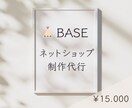 BASE

ネットショップ
制作代行

¥15.000